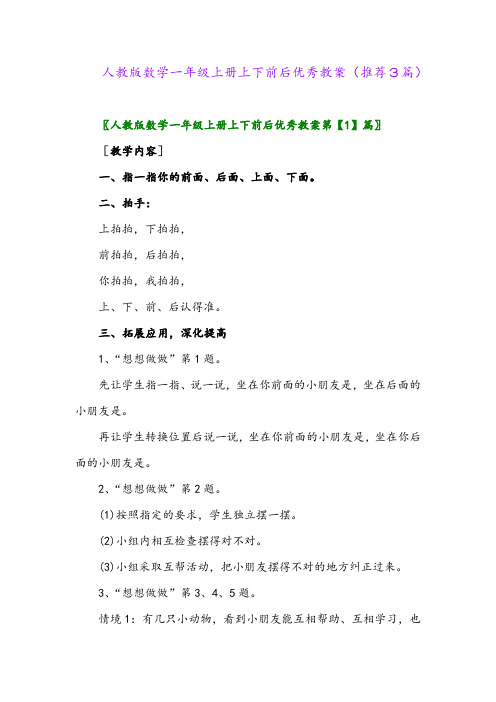 人教版数学一年级上册上下前后优秀教案（推荐3篇）

〖人教版数学一年级上册上下前后优秀教案第【1】篇〗

［教学内容］

一、指一指你的前面、后面、上面、下面。

二、拍手：

上拍拍，下拍拍，

前拍拍，后拍拍，

你拍拍，我拍拍，

上、下、前、后认得准。

三、拓展应用，深化提高

1、“想想做做”第1题。

先让学生指一指、说一说，坐在你前面的小朋友是，坐在后面的小朋友是。

再让学生转换位置后说一说，坐在你前面的小朋友是，坐在你后面的小朋友是。

2、“想想做做”第2题。

⑴按照指定的要求，学生独立摆一摆。

⑵小组内相互检查摆得对不对。

⑶小组采取互帮活动，把小朋友摆得不对的地方纠正过来。

3、“想想做做”第3、4、5题。

情境1：有几只小动物，看到小朋友能互相帮助、互相学习，也